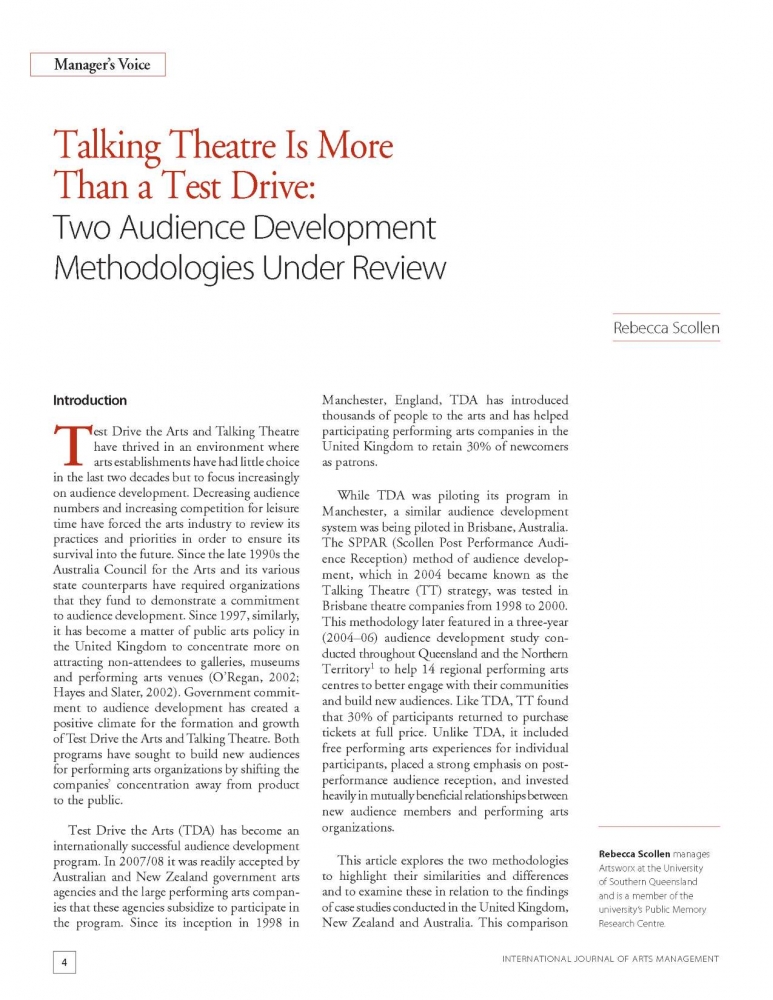 Manager's Voice

Talking Theatre Is More Than a Test Drive:
Two Audience Development Methodologies Under Review

Rebecca Scollen

Introduction

Test Drive the Arts and Talking Theatre have thrived in an environment where arts establishments have had little choice in the last two decades but to focus increasingly on audience development. Decreasing audience numbers and increasing competition for leisure time have forced the arts industry to review its practices and priorities in order to ensure its survival into the future. Since the late 1990s the Australia Council for the Arts and its various state counterparts have required organizations that they fund to demonstrate a commitment to audience development. Since 1997, similarly, it has become a matter of public arts policy in the United Kingdom to concentrate more on attracting non-attendees to galleries, museums and performing arts venues (O'Regan, 2002; Hayes and Slater, 2002). Government commitment to audience development has created a positive climate for the formation and growth of Test Drive the Arts and Talking Theatre. Both programs have sought to build new audiences for performing arts organizations by shifting the companies' concentration away from product to the public.

Test Drive the Arts (TDA) has become an internationally successful audience development program. In 2007/08 it was readily accepted by Australian and New Zealand government arts agencies and the large performing arts companies that these agencies subsidize to participate in the program. Since its inception in 1998 in Manchester, England, TDA has introduced thousands of people to the arts and has helped participating performing arts companies in the United Kingdom to retain 30% of newcomers as patrons.

While TDA was piloting its program in Manchester, a similar audience development system was being piloted in Brisbane, Australia. The SPPAR (Scollen Post Performance Audience Reception) method of audience development, which in 2004 became known as the Talking Theatre (TT) strategy, was tested in Brisbane theatre companies from 1998 to 2000. This methodology later featured in a three-year (2004–06) audience development study conducted throughout Queensland and the Northern Territory$^1$ to help 14 regional performing arts centres to better engage with their communities and build new audiences. Like TDA, TT found that 30% of participants returned to purchase tickets at full price. Unlike TDA, it included free performing arts experiences for individual participants, placed a strong emphasis on post-performance audience reception, and invested heavily in mutually beneficial relationships between new audience members and performing arts organizations.

This article explores the two methodologies to highlight their similarities and differences and to examine these in relation to the findings of case studies conducted in the United Kingdom, New Zealand and Australia. This comparison

Rebecca Scollen manages Artsworx at the University of Southern Queensland and is a member of the university's Public Memory Research Centre.

4

INTERNATIONAL JOURNAL OF ARTS MANAGEMENT